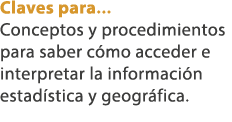 Claves para...

Conceptos y procedimientos para saber cómo acceder e interpretar la información estadística y geográfica.